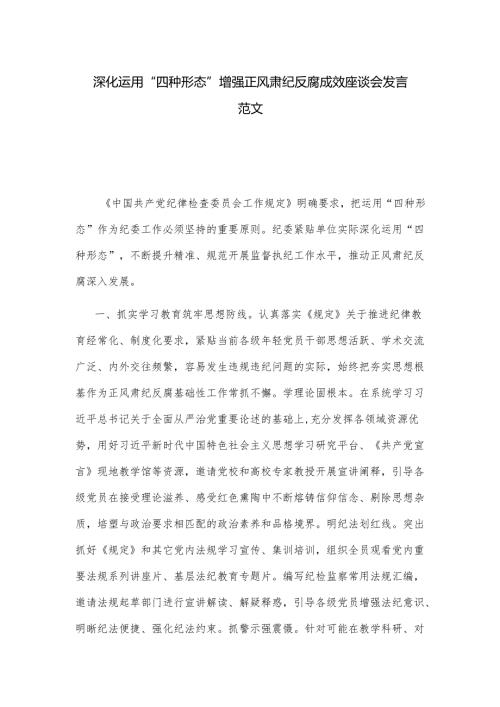 深化运用“四种形态”增强正风肃纪反腐成效座谈会发言范文

《中国共产党纪律检查委员会工作规定》明确要求，把运用“四种形态”作为纪委工作必须坚持的重要原则。纪委紧贴单位实际深化运用“四种形态”，不断提升精准、规范开展监督执纪工作水平，推动正风肃纪反腐深入发展。

一、抓实学习教育筑牢思想防线。认真落实《规定》关于推进纪律教育经常化、制度化要求，紧贴当前各级年轻党员干部思想活跃、学术交流广泛、内外交往频繁，容易发生违规违纪问题的实际，始终把夯实思想根基作为正风肃纪反腐基础性工作常抓不懈。学理论固根本。在系统学习习近平总书记关于全面从严治党重要论述的基础上，充分发挥各领域资源优势，用好习近平新时代中国特色社会主义思想学习研究平台、《共产党宣言》现地教学馆等资源，邀请党校和高校专家教授开展宣讲阐释，引导各级党员在接受理论滋养、感受红色熏陶中不断熔铸信仰信念、剔除思想杂质，培塑与政治要求相匹配的政治素养和品格境界。明纪法划红线。突出抓好《规定》和其它党内法规学习宣传、集训培训，组织全员观看党内重要法规系列讲座片、基层法纪教育专题片。编写纪检监察常用法规汇编，邀请法规起草部门进行宣讲解读、解疑释惑，引导各级党员增强法纪意识、明晰纪法便捷、强化纪法约束。抓警示强震慑。针对可能在教学科研、对